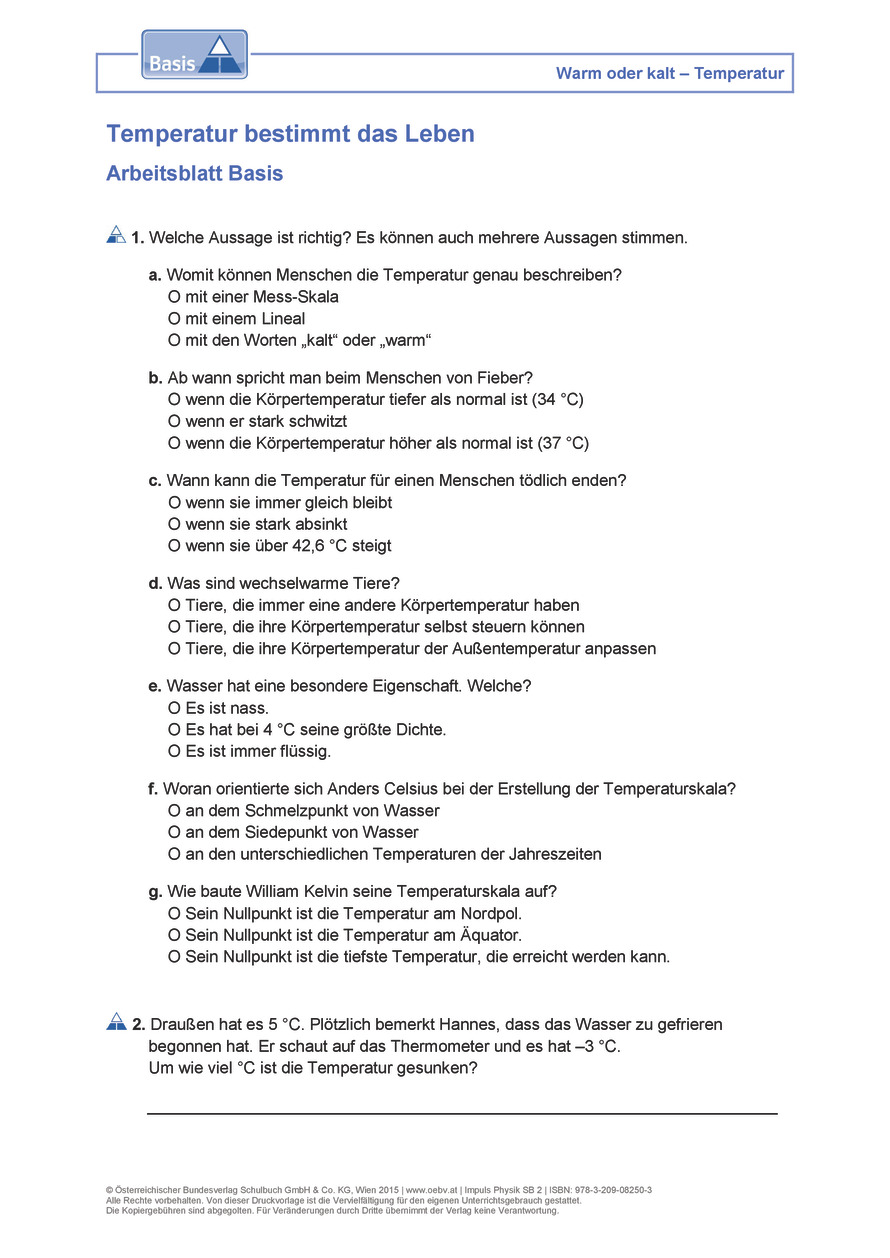 Basis

Warm oder kalt – Temperatur

Temperatur bestimmt das Leben

Arbeitsblatt Basis

1. Welche Aussage ist richtig? Es können auch mehrere Aussagen stimmen.

a. Womit können Menschen die Temperatur genau beschreiben?
O mit einer Mess-Skala
O mit einem Lineal
O mit den Worten „kalt“ oder „warm“

b. Ab wann spricht man beim Menschen von Fieber?
O wenn die Körpertemperatur tiefer als normal ist (34 °C)
O wenn er stark schwitzt
O wenn die Körpertemperatur höher als normal ist (37 °C)

c. Wann kann die Temperatur für einen Menschen tödlich enden?
O wenn sie immer gleich bleibt
O wenn sie stark absinkt
O wenn sie über 42,6 °C steigt

d. Was sind wechselwarme Tiere?
O Tiere, die immer eine andere Körpertemperatur haben
O Tiere, die ihre Körpertemperatur selbst steuern können
O Tiere, die ihre Körpertemperatur der Außentemperatur anpassen

e. Wasser hat eine besondere Eigenschaft. Welche?
O Es ist nass.
O Es hat bei 4 °C seine größte Dichte.
O Es ist immer flüssig.

f. Woran orientierte sich Anders Celsius bei der Erstellung der Temperaturskala?
O an dem Schmelzpunkt von Wasser
O an dem Siedepunkt von Wasser
O an den unterschiedlichen Temperaturen der Jahreszeiten

g. Wie baute William Kelvin seine Temperaturskala auf?
O Sein Nullpunkt ist die Temperatur am Nordpol.
O Sein Nullpunkt ist die Temperatur am Äquator.
O Sein Nullpunkt ist die tiefste Temperatur, die erreicht werden kann.

2. Draußen hat es 5 °C. Plötzlich bemerkt Hannes, dass das Wasser zu gefrieren begonnen hat. Er schaut auf das Thermometer und es hat –3 °C.
Um wie viel °C ist die Temperatur gesunken?

© Österreichischer Bundesverlag Schulbuch GmbH & Co. KG, Wien 2015 | www.oebv.at | Impuls Physik SB 2 | ISBN: 978-3-209-08250-3
Alle Rechte vorbehalten. Von dieser Druckvorlage ist die Vervielfältigung für den eigenen Unterrichtsgebrauch gestattet.
Die Kopiergebühren sind abgegolten. Für Veränderungen durch Dritte übernimmt der Verlag keine Verantwortung.